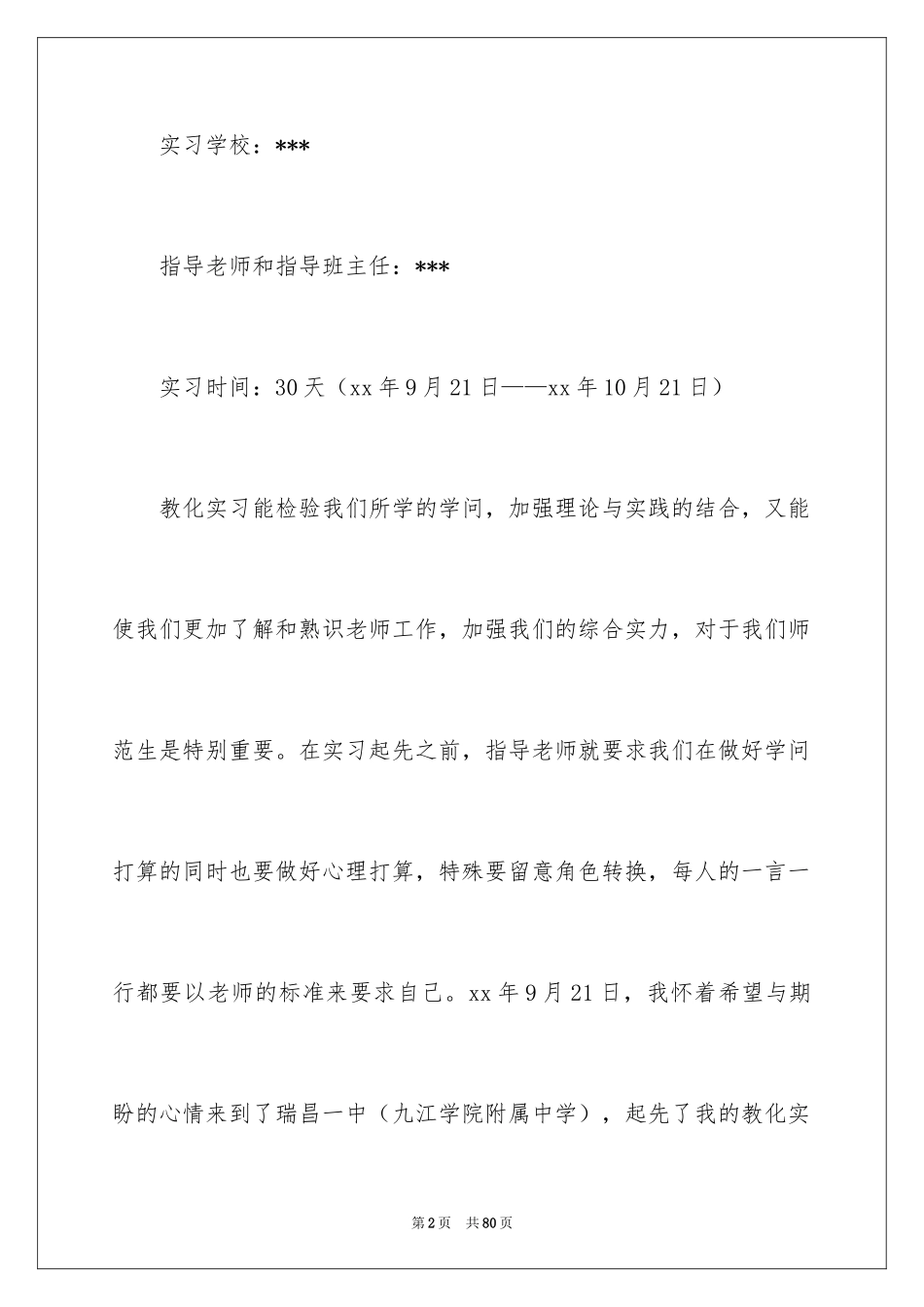 实习学校：***

指导老师和指导班主任：***

实习时间：30天（xx年9月21日——xx年10月21日）

教化实习能检验我们所学的学问，加强理论与实践的结合，又能使我们更加了解和熟识老师工作，加强我们的综合实力，对于我们师范生是特别重要。在实习起先之前，指导老师就要求我们在做好学问打算的同时也要做好心理打算，特殊要留意角色转换，每人的一言一行都要以老师的标准来要求自己。xx年9月21日，我怀着希望与期盼的心情来到了瑞昌一中（九江学院附属中学），起先了我的教化实

第2页 共80页